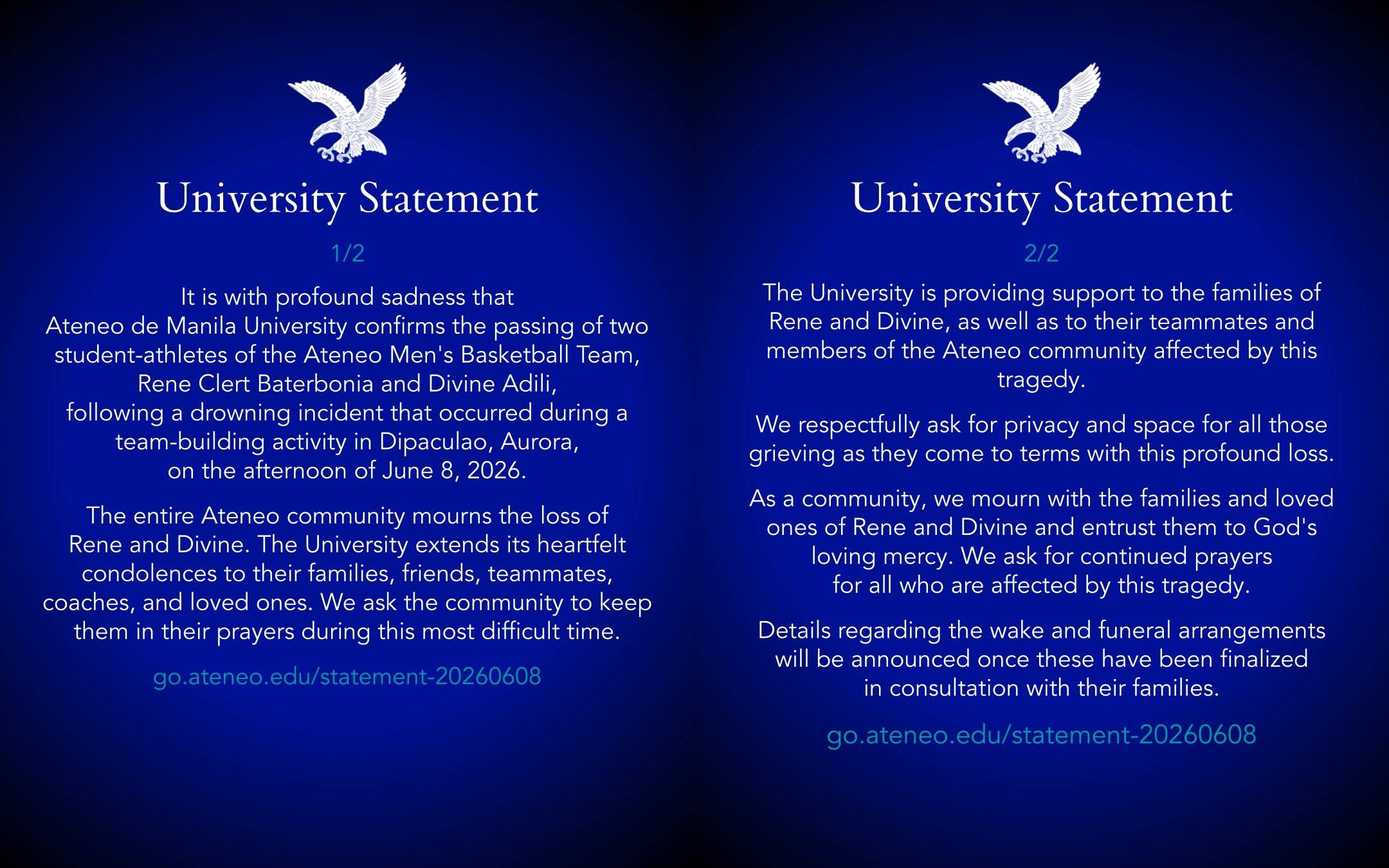 University Statement

1/2

It is with profound sadness that Ateneo de Manila University confirms the passing of two student-athletes of the Ateneo Men's Basketball Team, Rene Clert Baterbonia and Divine Adili, following a drowning incident that occurred during a team-building activity in Dipaculao, Aurora, on the afternoon of June 8, 2026.

The entire Ateneo community mourns the loss of Rene and Divine. The University extends its heartfelt condolences to their families, friends, teammates, coaches, and loved ones. We ask the community to keep them in their prayers during this most difficult time.

go.ateneo.edu/statement-20260608

University Statement

2/2

The University is providing support to the families of Rene and Divine, as well as to their teammates and members of the Ateneo community affected by this tragedy.

We respectfully ask for privacy and space for all those grieving as they come to terms with this profound loss.

As a community, we mourn with the families and loved ones of Rene and Divine and entrust them to God's loving mercy. We ask for continued prayers for all who are affected by this tragedy.

Details regarding the wake and funeral arrangements will be announced once these have been finalized in consultation with their families.

go.ateneo.edu/statement-20260608